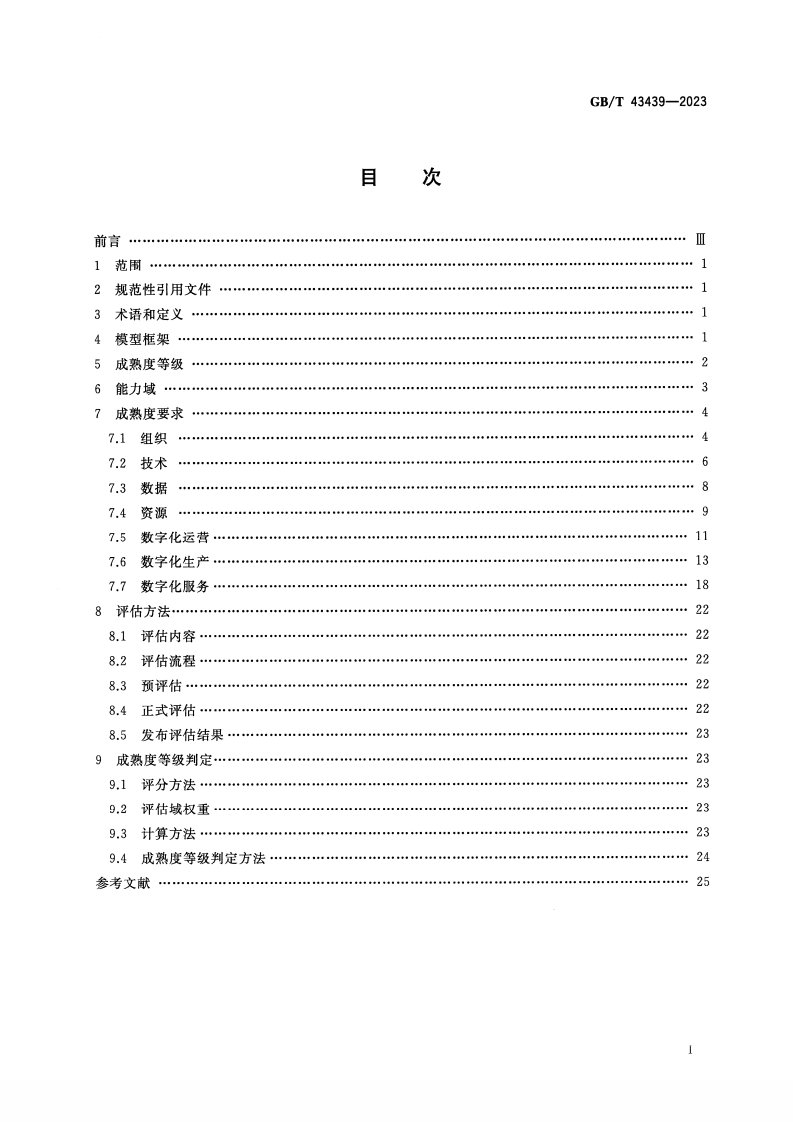 GB/T 43439—2023

目　次

前言 …… Ⅲ
1　范围 …… 1
2　规范性引用文件 …… 1
3　术语和定义 …… 1
4　模型框架 …… 1
5　成熟度等级 …… 2
6　能力域 …… 3
7　成熟度要求 …… 4
7.1　组织 …… 4
7.2　技术 …… 6
7.3　数据 …… 8
7.4　资源 …… 9
7.5　数字化运营 …… 11
7.6　数字化生产 …… 13
7.7　数字化服务 …… 18
8　评估方法 …… 22
8.1　评估内容 …… 22
8.2　评估流程 …… 22
8.3　预评估 …… 22
8.4　正式评估 …… 22
8.5　发布评估结果 …… 23
9　成熟度等级判定 …… 23
9.1　评分方法 …… 23
9.2　评估域权重 …… 23
9.3　计算方法 …… 23
9.4　成熟度等级判定方法 …… 24
参考文献 …… 25

I